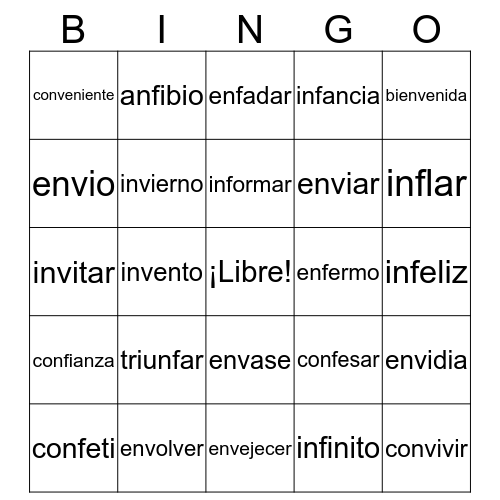 | B | I | N | G | O |
|---|---|---|---|---|
| conveniente | anfibio | enfadar | infancia | bienvenida |
| envio | invierno | informar | enviar | inflar |
| invitar | invento | ¡Libre! | enfermo | infeliz |
| confianza | triunfar | envase | confesar | envidia |
| confeti | envolver | envejecer | infinito | convivir |